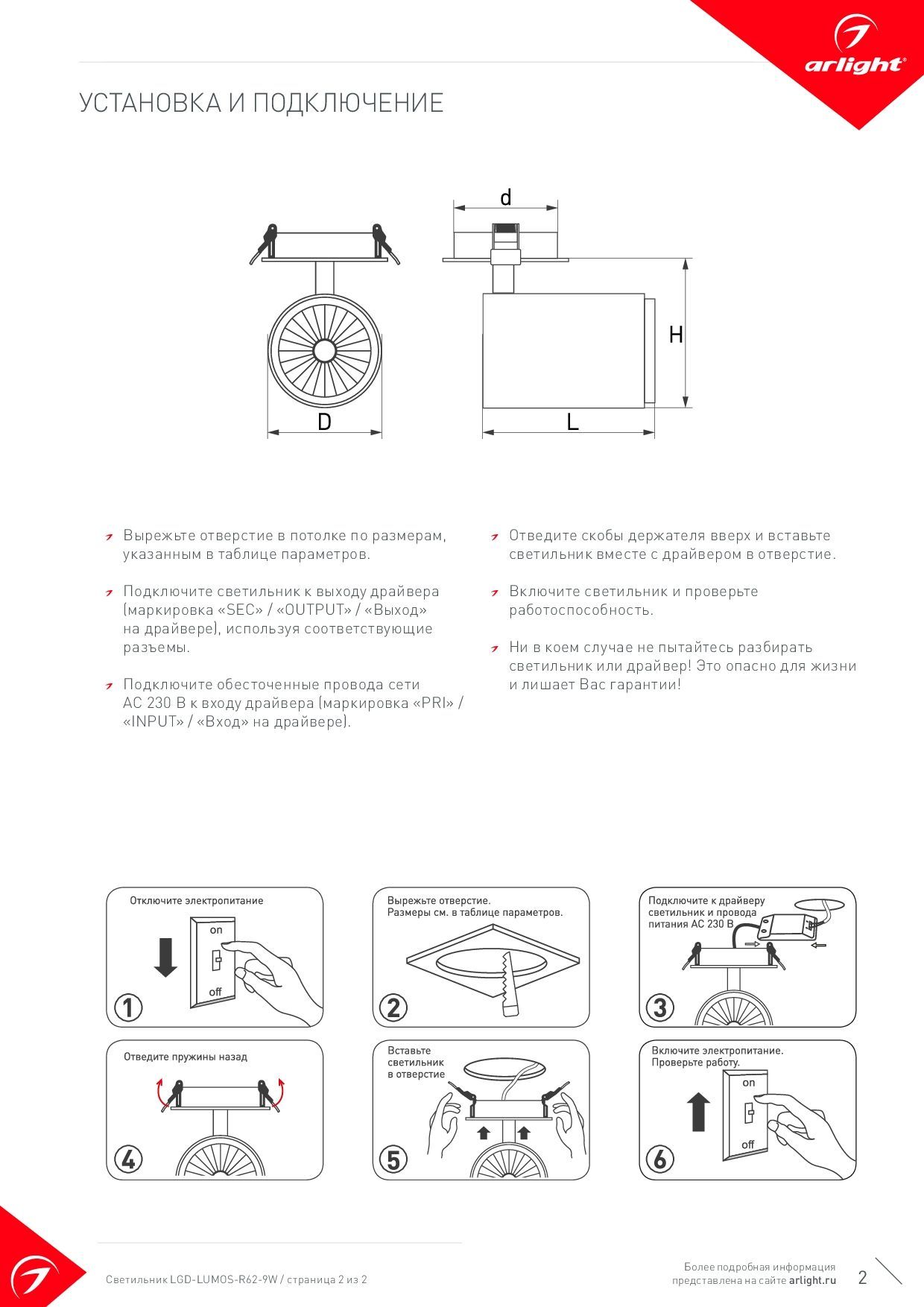 arlight®

УСТАНОВКА И ПОДКЛЮЧЕНИЕ

d

H

D

L

Вырежьте отверстие в потолке по размерам, указанным в таблице параметров.

Подключите светильник к выходу драйвера (маркировка «SEC» / «OUTPUT» / «Выход» на драйвере), используя соответствующие разъемы.

Подключите обесточенные провода сети AC 230 В к входу драйвера (маркировка «PRI» / «INPUT» / «Вход» на драйвере).

Отведите скобы держателя вверх и вставьте светильник вместе с драйвером в отверстие.

Включите светильник и проверьте работоспособность.

Ни в коем случае не пытайтесь разбирать светильник или драйвер! Это опасно для жизни и лишает Вас гарантии!

Отключите электропитание
on
off
1

Вырежьте отверстие.
Размеры см. в таблице параметров.
2

Подключите к драйверу светильник и провода питания AC 230 В
3

Отведите пружины назад
4

Вставьте светильник в отверстие
5

Включите электропитание.
Проверьте работу.
on
off
6

Светильник LGD-LUMOS-R62-9W / страница 2 из 2

Более подробная информация представлена на сайте arlight.ru

2